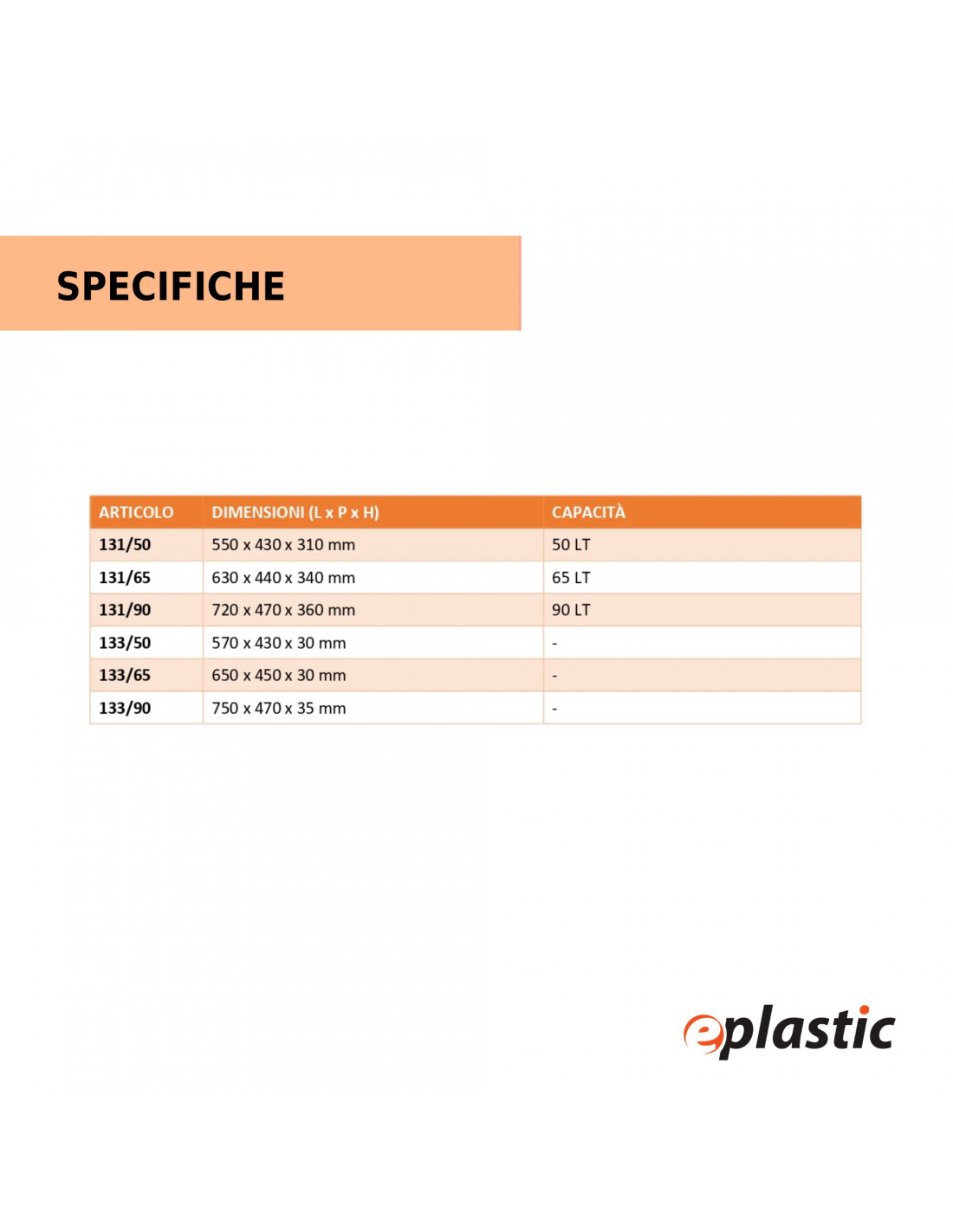 SPECIFICHE

| ARTICOLO | DIMENSIONI (L x P x H) | CAPACITÀ |
|---|---|---|
| 131/50 | 550 x 430 x 310 mm | 50 LT |
| 131/65 | 630 x 440 x 340 mm | 65 LT |
| 131/90 | 720 x 470 x 360 mm | 90 LT |
| 133/50 | 570 x 430 x 30 mm | - |
| 133/65 | 650 x 450 x 30 mm | - |
| 133/90 | 750 x 470 x 35 mm | - |

eplastic